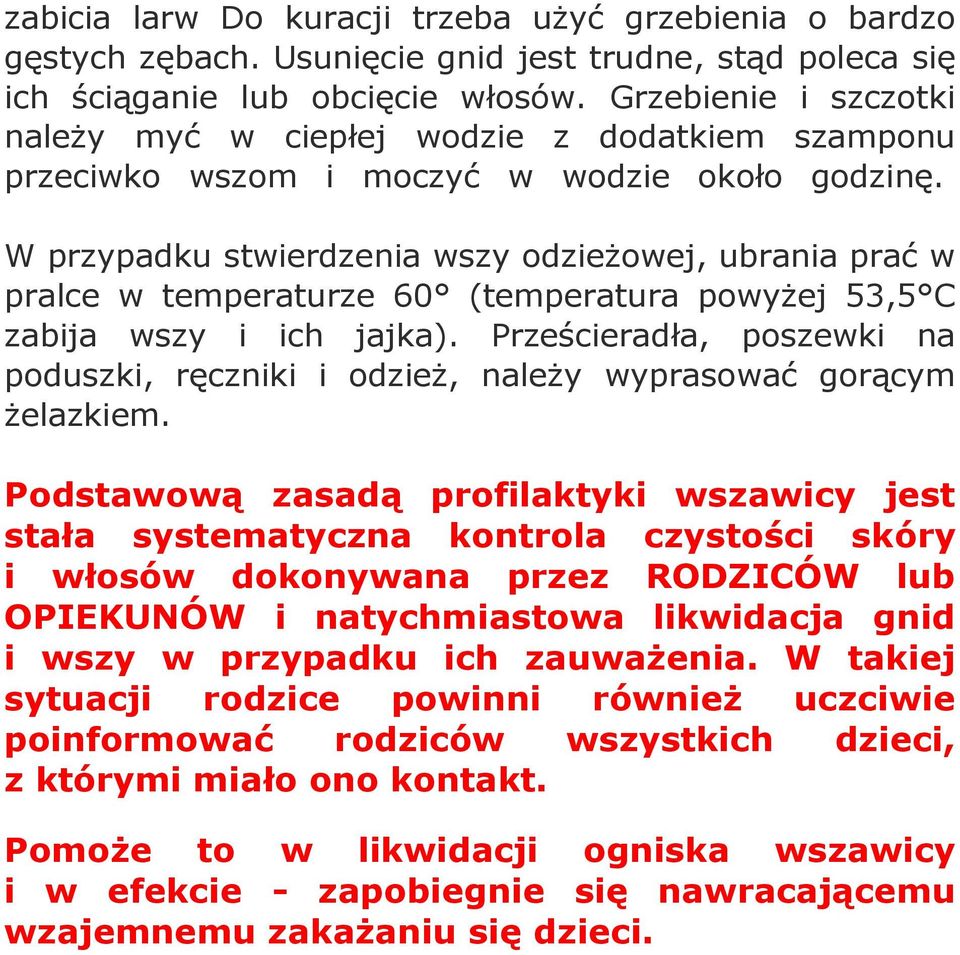 zabicia larw Do kuracji trzeba użyć grzebienia o bardzo gęstych zębach. Usunięcie gnid jest trudne, stąd poleca się ich ściąganie lub obcięcie włosów. Grzebienie i szczotki należy myć w ciepłej wodzie z dodatkiem szamponu przeciwko wszom i moczyć w wodzie około godzinę.

W przypadku stwierdzenia wszy odzieżowej, ubrania prać w pralce w temperaturze 60° (temperatura powyżej 53,5°C zabija wszy i ich jajka). Prześcieradła, poszewki na poduszki, ręczniki i odzież, należy wyprasować gorącym żelazkiem.

Podstawową zasadą profilaktyki wszawicy jest stała systematyczna kontrola czystości skóry i włosów dokonywana przez RODZICÓW lub OPIEKUNÓW i natychmiastowa likwidacja gnid i wszy w przypadku ich zauważenia. W takiej sytuacji rodzice powinni również uczciwie poinformować rodziców wszystkich dzieci, z którymi miało ono kontakt.

Pomoże to w likwidacji ogniska wszawicy i w efekcie - zapobiegnie się nawracającemu wzajemnemu zakażaniu się dzieci.